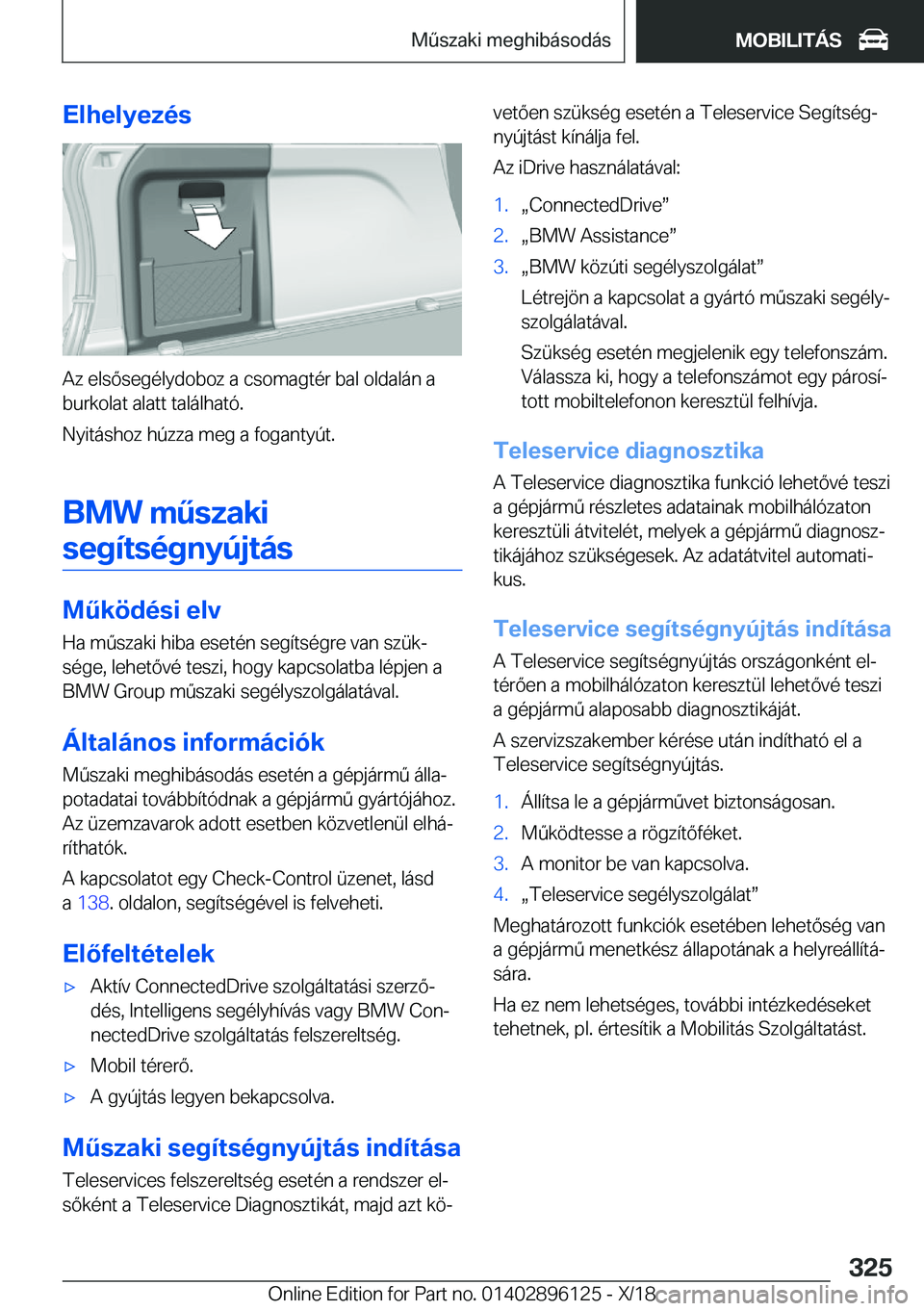 Műszaki meghibásodás MOBILITÁS

Elhelyezés

Az elsősegélydoboz a csomagtér bal oldalán a burkolat alatt található.

Nyitáshoz húzza meg a fogantyút.

BMW műszaki segítségnyújtás

Működési elv

Ha műszaki hiba esetén segítségre van szüksége, lehetővé teszi, hogy kapcsolatba lépjen a BMW Group műszaki segélyszolgálatával.

Általános információk

Műszaki meghibásodás esetén a gépjármű állapotadatai továbbítódnak a gépjármű gyártójához. Az üzemzavarok adott esetben közvetlenül elháríthatók.

A kapcsolatot egy Check-Control üzenet, lásd a 138. oldalon, segítségével is felveheti.

Előfeltételek

▷ Aktív ConnectedDrive szolgáltatási szerződés, Intelligens segélyhívás vagy BMW ConnectedDrive szolgáltatás felszereltség.

▷ Mobil térerő.

▷ A gyújtás legyen bekapcsolva.

Műszaki segítségnyújtás indítása

Teleservices felszereltség esetén a rendszer elsőként a Teleservice Diagnosztikát, majd azt követően szükség esetén a Teleservice Segítségnyújtást kínálja fel.

Az iDrive használatával:

1. „ConnectedDrive”

2. „BMW Assistance”

3. „BMW közúti segélyszolgálat”

Létrejön a kapcsolat a gyártó műszaki segélyszolgálatával.

Szükség esetén megjelenik egy telefonszám. Válassza ki, hogy a telefonszámot egy párosított mobiltelefonon keresztül felhívja.

Teleservice diagnosztika

A Teleservice diagnosztika funkció lehetővé teszi a gépjármű részletes adatainak mobilhálózaton keresztüli átvitelét, melyek a gépjármű diagnosztikájához szükségesek. Az adatátvitel automatikus.

Teleservice segítségnyújtás indítása

A Teleservice segítségnyújtás országonként eltérően a mobilhálózaton keresztül lehetővé teszi a gépjármű alaposabb diagnosztikáját.

A szervizszakember kérése után indítható el a Teleservice segítségnyújtás.

1. Állítsa le a gépjárművet biztonságosan.

2. Működtesse a rögzítőféket.

3. A monitor be van kapcsolva.

4. „Teleservice segélyszolgálat”

Meghatározott funkciók esetében lehetőség van a gépjármű menetkész állapotának a helyreállítására.

Ha ez nem lehetséges, további intézkedéseket tehetnek, pl. értesítik a Mobilitás Szolgáltatást.

325

Online Edition for Part no. 01402896125 - X/18 carmanualsonline.info